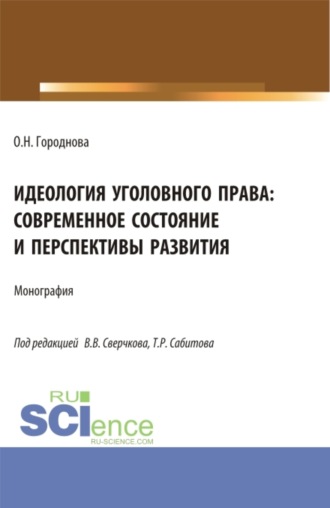 О.Н. Городнова

ИДЕОЛОГИЯ УГОЛОВНОГО ПРАВА: СОВРЕМЕННОЕ СОСТОЯНИЕ И ПЕРСПЕКТИВЫ РАЗВИТИЯ

Монография

Под редакцией В.В. Сверчкова, Т.Р. Сабитова

RU
SCIence
RU-SCIENCE.COM